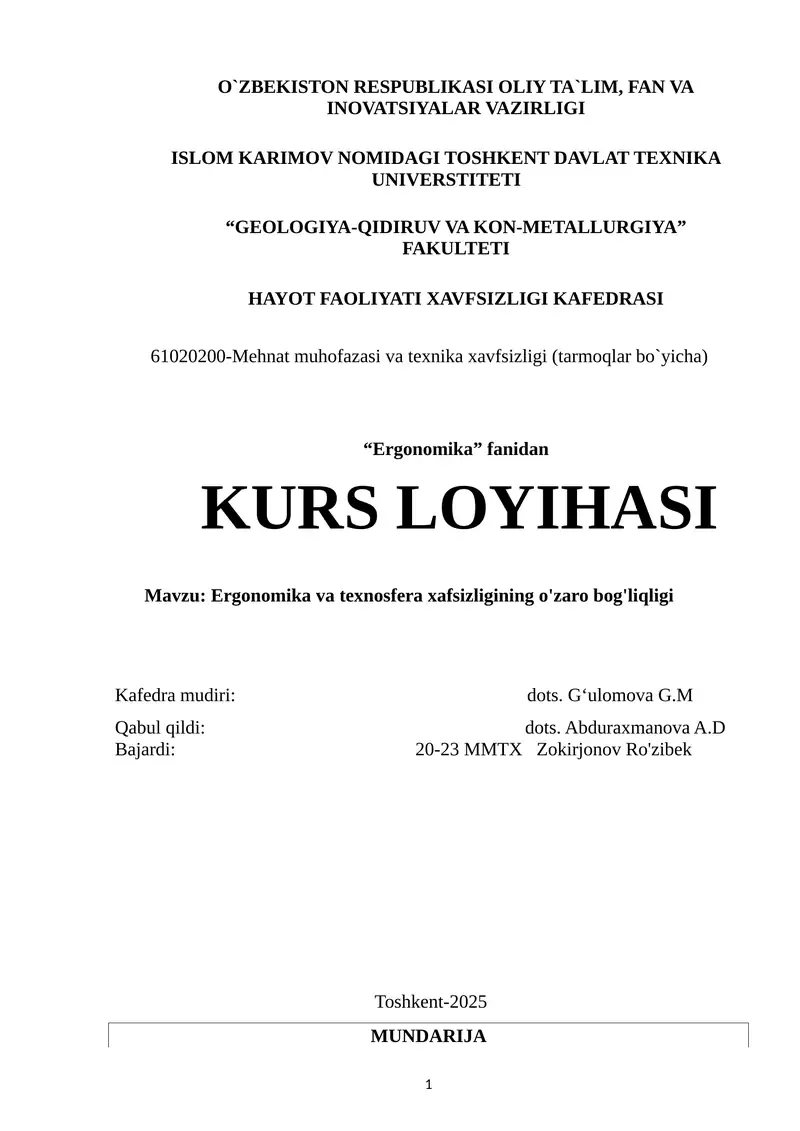 O`ZBEKISTON RESPUBLIKASI OLIY TA`LIM, FAN VA INOVATSIYALAR VAZIRLIGI

ISLOM KARIMOV NOMIDAGI TOSHKENT DAVLAT TEXNIKA UNIVERSTITETI

“GEOLOGIYA-QIDIRUV VA KON-METALLURGIYA” FAKULTETI

HAYOT FAOLIYATI XAVFSIZLIGI KAFEDRASI

61020200-Mehnat muhofazasi va texnika xavfsizligi (tarmoqlar bo`yicha)

“Ergonomika” fanidan

KURS LOYIHASI

Mavzu: Ergonomika va texnosfera xafsizligining o'zaro bog'liqligi

Kafedra mudiri: dots. G‘ulomova G.M

Qabul qildi: dots. Abduraxmanova A.D
Bajardi: 20-23 MMTX Zokirjonov Ro'zibek

Toshkent-2025

MUNDARIJA

1